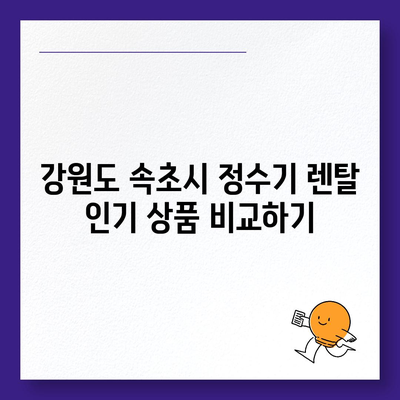 강원도 속초시 정수기 렌탈 인기 상품 비교하기